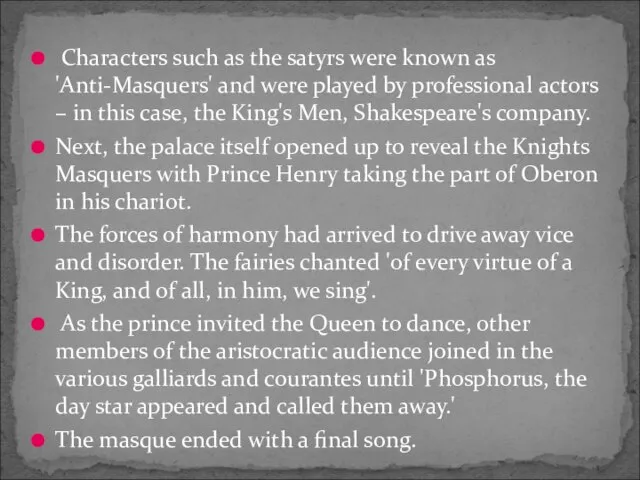 ● Characters such as the satyrs were known as 'Anti-Masquers' and were played by professional actors – in this case, the King's Men, Shakespeare's company.

● Next, the palace itself opened up to reveal the Knights Masquers with Prince Henry taking the part of Oberon in his chariot.

● The forces of harmony had arrived to drive away vice and disorder. The fairies chanted 'of every virtue of a King, and of all, in him, we sing'.

● As the prince invited the Queen to dance, other members of the aristocratic audience joined in the various galliards and courantes until 'Phosphorus, the day star appeared and called them away.'

● The masque ended with a final song.